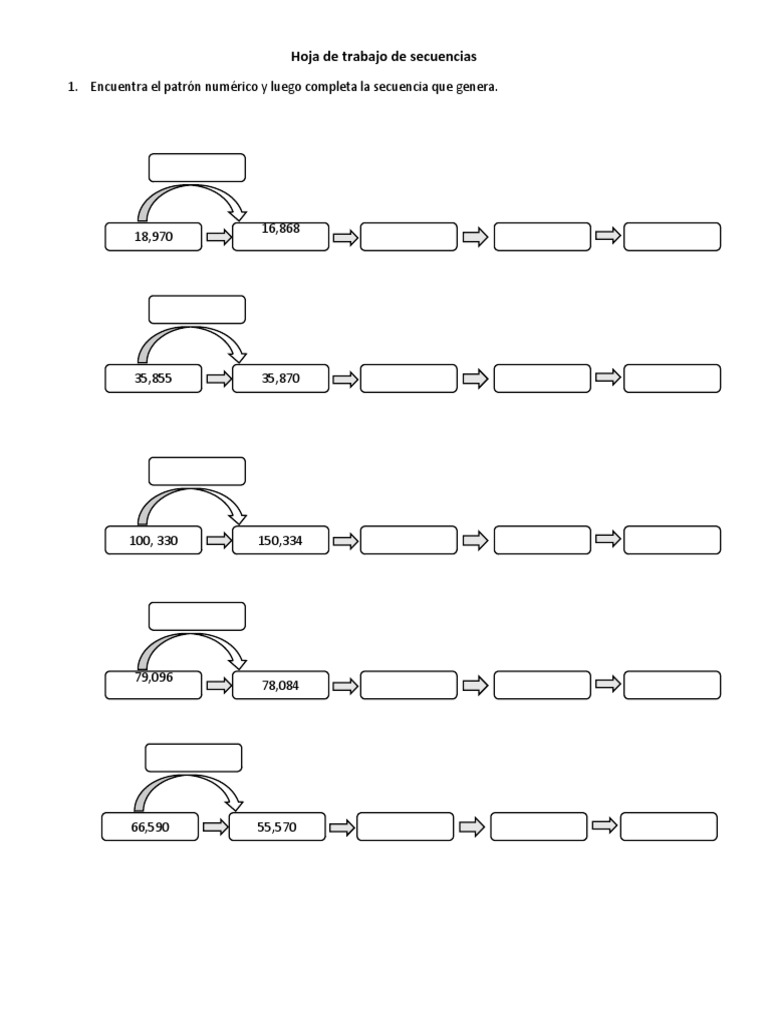 Hoja de trabajo de secuencias

1. Encuentra el patrón numérico y luego completa la secuencia que genera.

18,970

16,868

35,855

35,870

100, 330

150,334

79,096

78,084

66,590

55,570